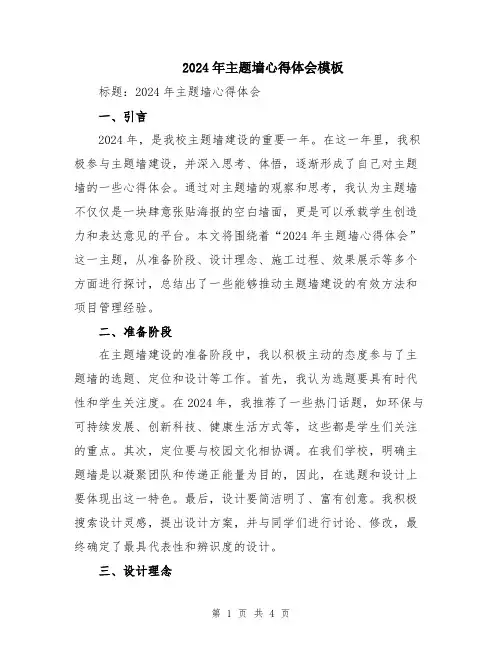 2024年主题墙心得体会模板

标题：2024年主题墙心得体会

一、引言

2024年，是我校主题墙建设的重要一年。在这一年里，我积极参与主题墙建设，并深入思考、体悟，逐渐形成了自己对主题墙的一些心得体会。通过对主题墙的观察和思考，我认为主题墙不仅仅是一块肆意张贴海报的空白墙面，更是可以承载学生创造力和表达意见的平台。本文将围绕着“2024年主题墙心得体会”这一主题，从准备阶段、设计理念、施工过程、效果展示等多个方面进行探讨，总结出了一些能够推动主题墙建设的有效方法和项目管理经验。

二、准备阶段

在主题墙建设的准备阶段中，我以积极主动的态度参与了主题墙的选题、定位和设计等工作。首先，我认为选题要具有时代性和学生关注度。在2024年，我推荐了一些热门话题，如环保与可持续发展、创新科技、健康生活方式等，这些都是学生们关注的重点。其次，定位要与校园文化相协调。在我们学校，明确主题墙是以凝聚团队和传递正能量为目的，因此，在选题和设计上要体现出这一特色。最后，设计要简洁明了、富有创意。我积极搜索设计灵感，提出设计方案，并与同学们进行讨论、修改，最终确定了最具代表性和辨识度的设计。

三、设计理念

第 1 页 共 4 页